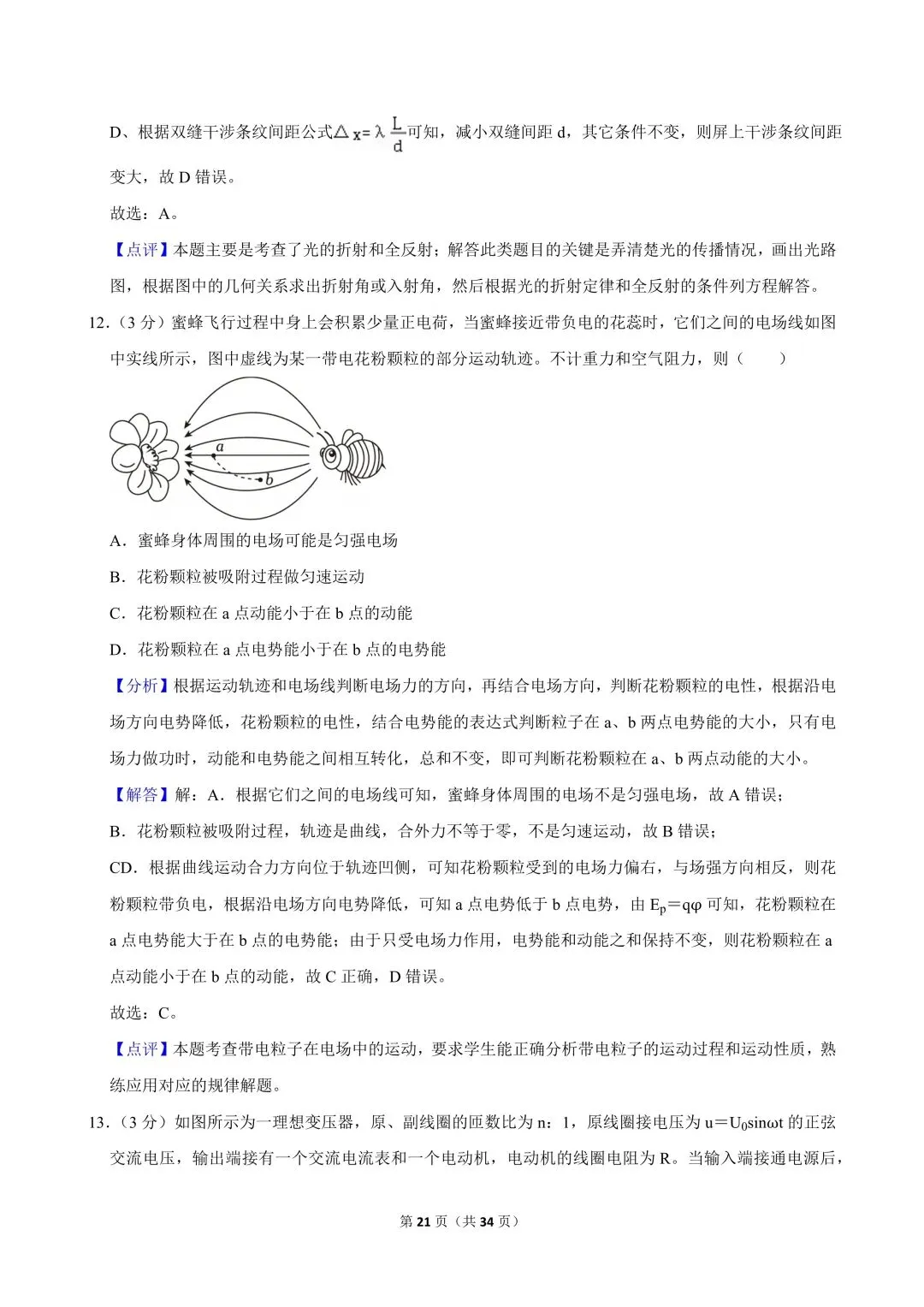 D、根据双缝干涉条纹间距公式$\Delta x=\lambda\frac{L}{d}$可知，减小双缝间距 d，其它条件不变，则屏上干涉条纹间距变大，故 D 错误。

故选：A。

【点评】本题主要是考查了光的折射和全反射；解答此类题目的关键是弄清楚光的传播情况，画出光路图，根据图中的几何关系求出折射角或入射角，然后根据光的折射定律和全反射的条件列方程解答。

12．（3 分）蜜蜂飞行过程中身上会积累少量正电荷，当蜜蜂接近带负电的花蕊时，它们之间的电场线如图中实线所示，图中虚线为某一带电花粉颗粒的部分运动轨迹。不计重力和空气阻力，则（　　）

a

b

A．蜜蜂身体周围的电场可能是匀强电场

B．花粉颗粒被吸附过程做匀速运动

C．花粉颗粒在 a 点动能小于在 b 点的动能

D．花粉颗粒在 a 点电势能小于在 b 点的电势能

【分析】根据运动轨迹和电场线判断电场力的方向，再结合电场方向，判断花粉颗粒的电性，根据沿电场方向电势降低，花粉颗粒的电性，结合电势能的表达式判断粒子在 a、b 两点电势能的大小，只有电场力做功时，动能和电势能之间相互转化，总和不变，即可判断花粉颗粒在 a、b 两点动能的大小。

【解答】解：A．根据它们之间的电场线可知，蜜蜂身体周围的电场不是匀强电场，故 A 错误；

B．花粉颗粒被吸附过程，轨迹是曲线，合外力不等于零，不是匀速运动，故 B 错误；

CD．根据曲线运动合力方向位于轨迹凹侧，可知花粉颗粒受到的电场力偏右，与场强方向相反，则花粉颗粒带负电，根据沿电场方向电势降低，可知 a 点电势低于 b 点电势，由 $E_p=q\varphi$ 可知，花粉颗粒在 a 点电势能大于在 b 点的电势能；由于只受电场力作用，电势能和动能之和保持不变，则花粉颗粒在 a 点动能小于在 b 点的动能，故 C 正确，D 错误。

故选：C。

【点评】本题考查带电粒子在电场中的运动，要求学生能正确分析带电粒子的运动过程和运动性质，熟练应用对应的规律解题。

13．（3 分）如图所示为一理想变压器，原、副线圈的匝数比为 n：1，原线圈接电压为 $u=U_0\sin\omega t$ 的正弦交流电压，输出端接有一个交流电流表和一个电动机，电动机的线圈电阻为 R。当输入端接通电源后，

第 21 页（共 34 页）